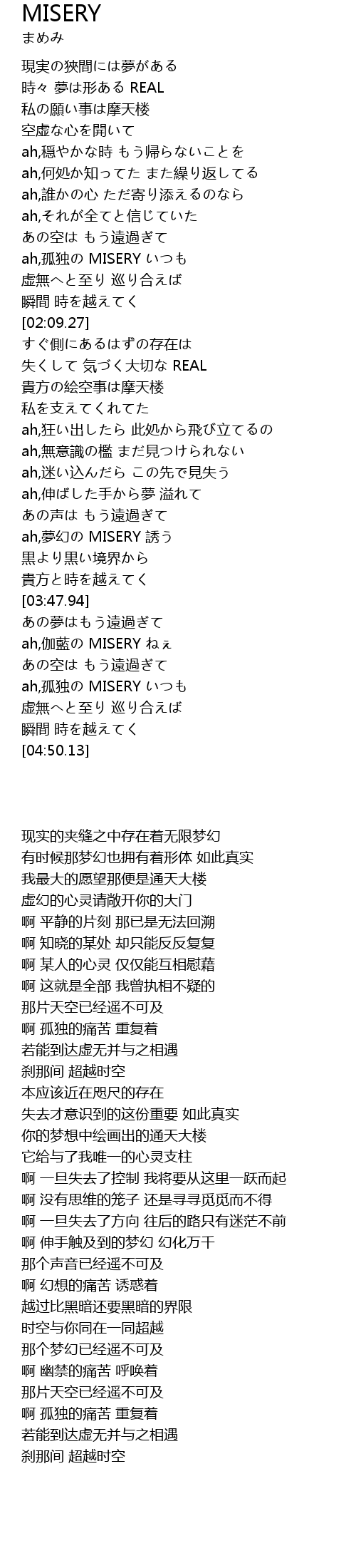 MISERY
まめみ

現実の狭間には夢がある
時々 夢は形ある REAL
私の願い事は摩天楼
空虚な心を開いて
ah,穏やかな時 もう帰らないことを
ah,何処か知ってた また繰り返してる
ah,誰かの心 ただ寄り添えるのなら
ah,それが全てと信じていた
あの空は もう遠過ぎて
ah,孤独の MISERY いつも
虚無へと至り 巡り合えば
瞬間 時を越えてく
[02:09.27]
すぐ側にあるはずの存在は
失くして 気づく大切な REAL
貴方の絵空事は摩天楼
私を支えてくれてた
ah,狂い出したら 此処から飛び立てるの
ah,無意識の檻 まだ見つけられない
ah,迷い込んだら この先で見失う
ah,伸ばした手から夢 溢れて
あの声は もう遠過ぎて
ah,夢幻の MISERY 誘う
黒より黒い境界から
貴方と時を越えてく
[03:47.94]
あの夢はもう遠過ぎて
ah,伽藍の MISERY ねぇ
あの空は もう遠過ぎて
ah,孤独の MISERY いつも
虚無へと至り 巡り合えば
瞬間 時を越えてく
[04:50.13]

现实的夹缝之中存在着无限梦幻
有时候那梦幻也拥有着形体 如此真实
我最大的愿望那便是通天大楼
虚幻的心灵请敞开你的大门
啊 平静的片刻 那已是无法回溯
啊 知晓的某处 却只能反反复复
啊 某人的心灵 仅仅能互相慰藉
啊 这就是全部 我曾执相不疑的
那片天空已经遥不可及
啊 孤独的痛苦 重复着
若能到达虚无并与之相遇
刹那间 超越时空
本应该近在咫尺的存在
失去才意识到的这份重要 如此真实
你的梦想中绘画出的通天大楼
它给与了我唯一的心灵支柱
啊 一旦失去了控制 我将要从这里一跃而起
啊 没有思维的笼子 还是寻寻觅觅而不得
啊 一旦失去了方向 往后的路只有迷茫不前
啊 伸手触及到的梦幻 幻化万千
那个声音已经遥不可及
啊 幻想的痛苦 诱惑着
越过比黑暗还要黑暗的界限
时空与你同在一同超越
那个梦幻已经遥不可及
啊 幽禁的痛苦 呼唤着
那片天空已经遥不可及
啊 孤独的痛苦 重复着
若能到达虚无并与之相遇
刹那间 超越时空